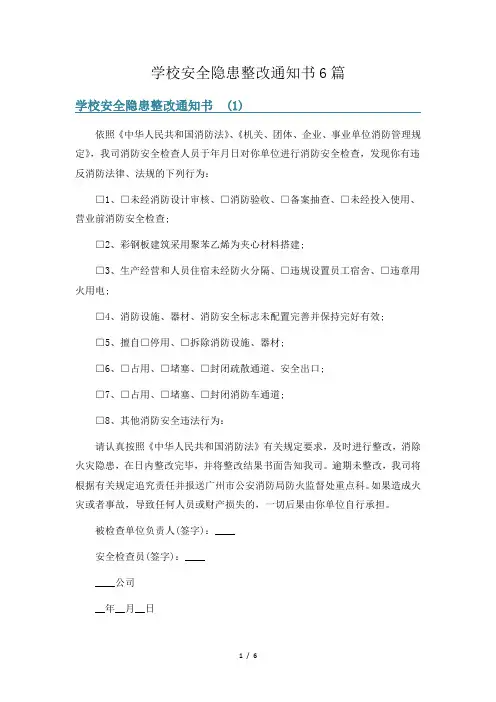 学校安全隐患整改通知书6篇

学校安全隐患整改通知书 (1)

依照《中华人民共和国消防法》、《机关、团体、企业、事业单位消防管理规定》，我司消防安全检查人员于年月日对你单位进行消防安全检查，发现你有违反消防法律、法规的下列行为：

□1、□未经消防设计审核、□消防验收、□备案抽查、□未经投入使用、营业前消防安全检查；

□2、彩钢板建筑采用聚苯乙烯为夹心材料搭建；

□3、生产经营和人员住宿未经防火分隔、□违规设置员工宿舍、□违章用火用电；

□4、消防设施、器材、消防安全标志未配置完善并保持完好有效；

□5、擅自□停用、□拆除消防设施、器材；

□6、□占用、□堵塞、□封闭疏散通道、安全出口；

□7、□占用、□堵塞、□封闭消防车通道；

□8、其他消防安全违法行为：

请认真按照《中华人民共和国消防法》有关规定要求，及时进行整改，消除火灾隐患，在日内整改完毕，并将整改结果书面告知我司。逾期未整改，我司将根据有关规定追究责任并报送广州市公安消防局防火监督处重点科。如果造成火灾或者事故，导致任何人员或财产损失的，一切后果由你单位自行承担。

被检查单位负责人(签字)：____

安全检查员(签字)：____

____公司

__年__月__日

1 / 6